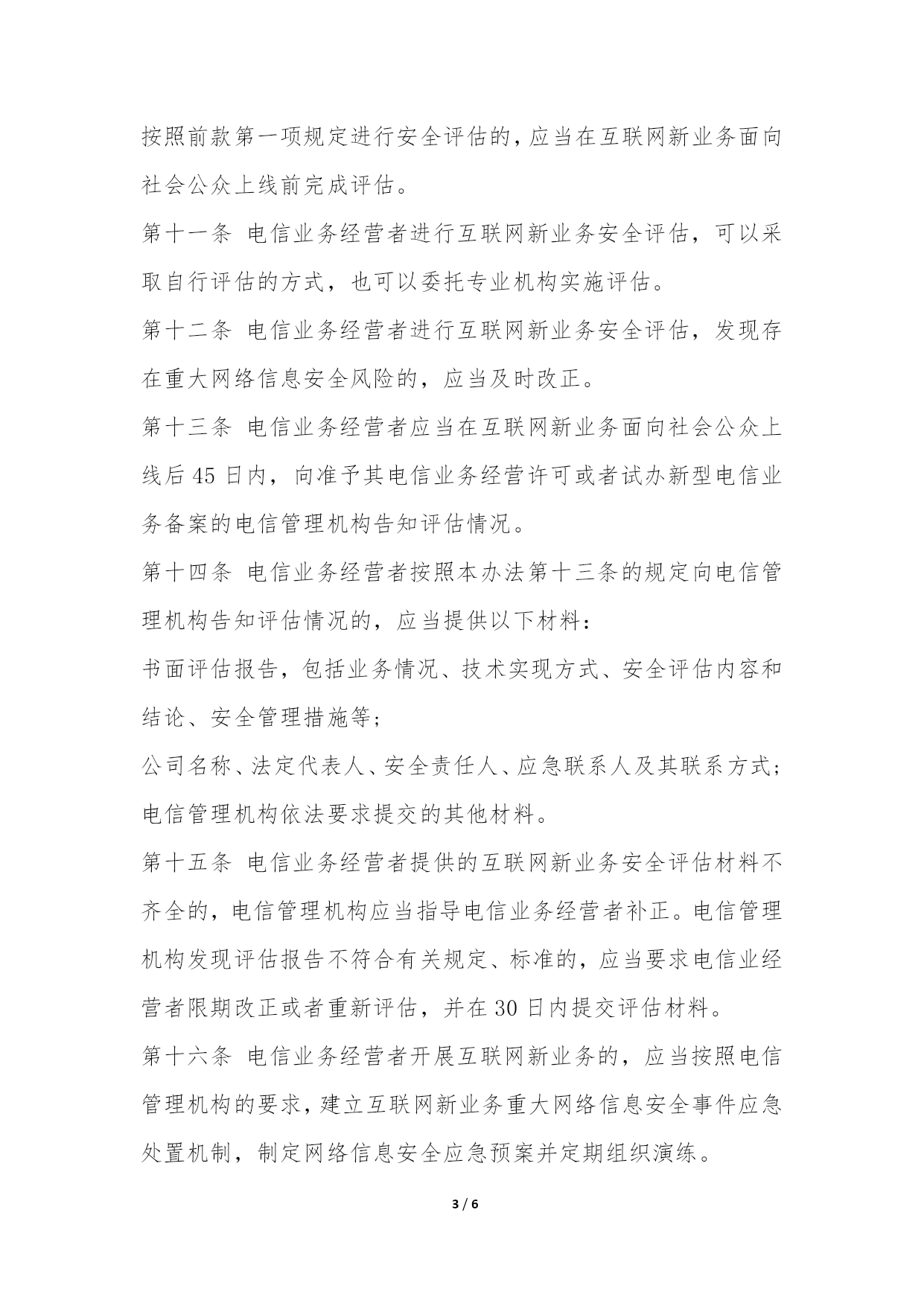 按照前款第一项规定进行安全评估的，应当在互联网新业务面向社会公众上线前完成评估。

第十一条 电信业务经营者进行互联网新业务安全评估，可以采取自行评估的方式，也可以委托专业机构实施评估。

第十二条 电信业务经营者进行互联网新业务安全评估，发现存在重大网络信息安全风险的，应当及时改正。

第十三条 电信业务经营者应当在互联网新业务面向社会公众上线后 45 日内，向准予其电信业务经营许可或者试办新型电信业务备案的电信管理机构告知评估情况。

第十四条 电信业务经营者按照本办法第十三条的规定向电信管理机构告知评估情况的，应当提供以下材料：

书面评估报告，包括业务情况、技术实现方式、安全评估内容和结论、安全管理措施等；

公司名称、法定代表人、安全责任人、应急联系人及其联系方式；

电信管理机构依法要求提交的其他材料。

第十五条 电信业务经营者提供的互联网新业务安全评估材料不齐全的，电信管理机构应当指导电信业务经营者补正。电信管理机构发现评估报告不符合有关规定、标准的，应当要求电信业经营者限期改正或者重新评估，并在 30 日内提交评估材料。

第十六条 电信业务经营者开展互联网新业务的，应当按照电信管理机构的要求，建立互联网新业务重大网络信息安全事件应急处置机制，制定网络信息安全应急预案并定期组织演练。

3 / 6